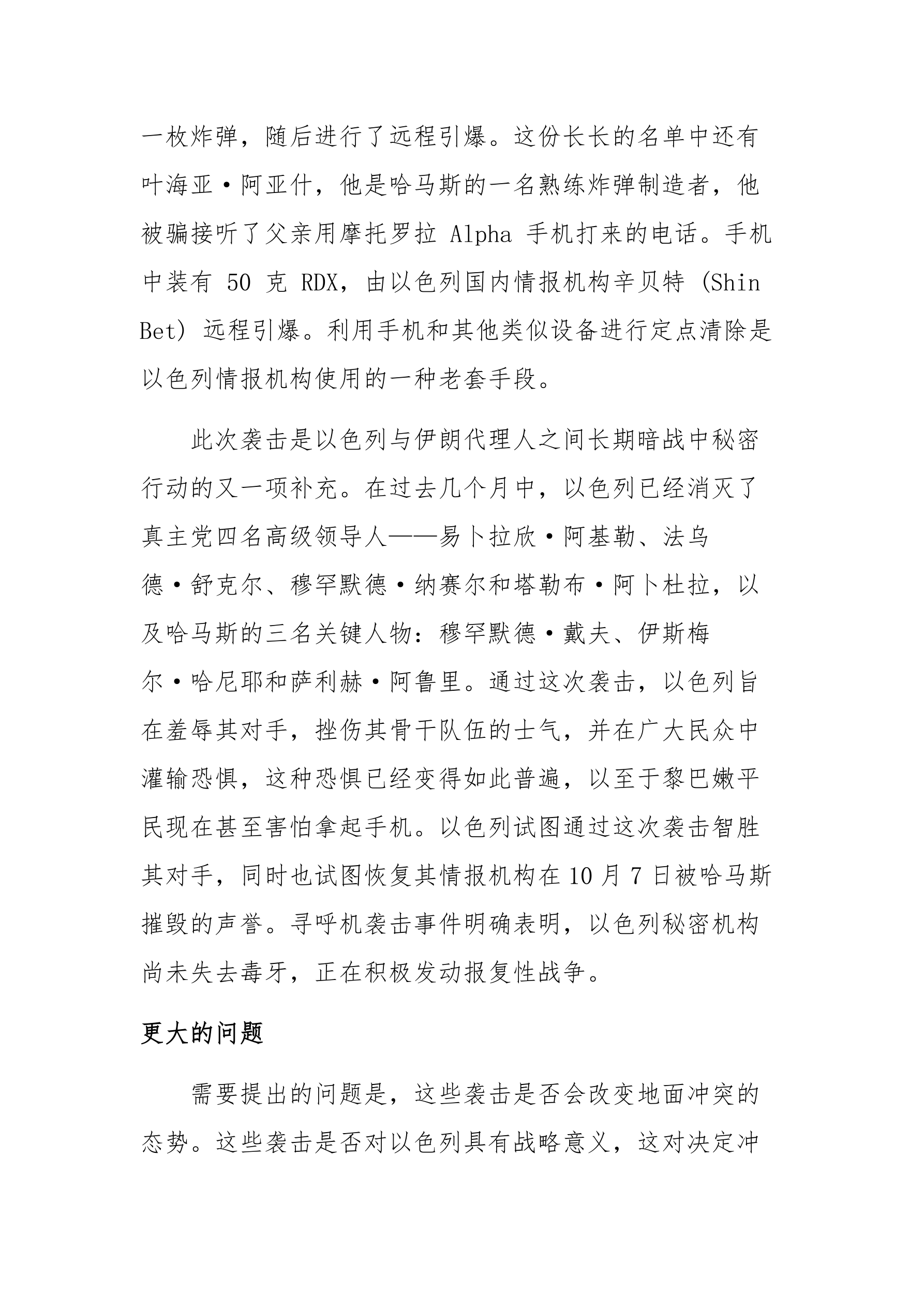 一枚炸弹，随后进行了远程引爆。这份长长的名单中还有叶海亚·阿亚什，他是哈马斯的一名熟练炸弹制造者，他被骗接听了父亲用摩托罗拉 Alpha 手机打来的电话。手机中装有 50 克 RDX，由以色列国内情报机构辛贝特 (Shin Bet) 远程引爆。利用手机和其他类似设备进行定点清除是以色列情报机构使用的一种老套手段。

此次袭击是以色列与伊朗代理人之间长期暗战中秘密行动的又一项补充。在过去几个月中，以色列已经消灭了真主党四名高级领导人——易卜拉欣·阿基勒、法乌德·舒克尔、穆罕默德·纳赛尔和塔勒布·阿卜杜拉，以及哈马斯的三名关键人物：穆罕默德·戴夫、伊斯梅尔·哈尼耶和萨利赫·阿鲁里。通过这次袭击，以色列旨在羞辱其对手，挫伤其骨干队伍的士气，并在广大民众中灌输恐惧，这种恐惧已经变得如此普遍，以至于黎巴嫩平民现在甚至害怕拿起手机。以色列试图通过这次袭击智胜其对手，同时也试图恢复其情报机构在 10 月 7 日被哈马斯摧毁的声誉。寻呼机袭击事件明确表明，以色列秘密机构尚未失去毒牙，正在积极发动报复性战争。

更大的问题

需要提出的问题是，这些袭击是否会改变地面冲突的态势。这些袭击是否对以色列具有战略意义，这对决定冲